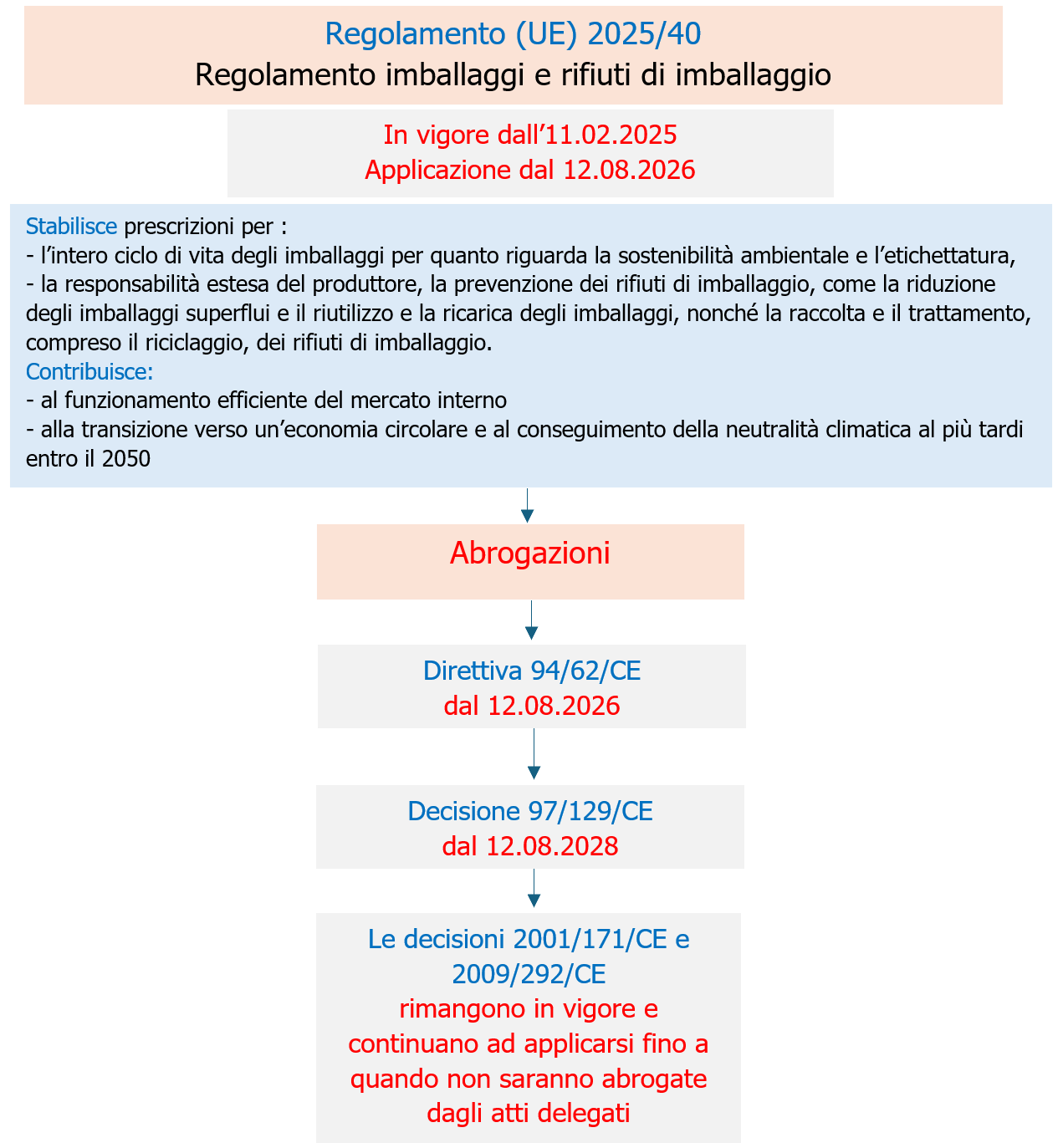 Regolamento (UE) 2025/40
Regolamento imballaggi e rifiuti di imballaggio

In vigore dall’11.02.2025
Applicazione dal 12.08.2026

Stabilisce prescrizioni per :
- l’intero ciclo di vita degli imballaggi per quanto riguarda la sostenibilità ambientale e l’etichettatura,
- la responsabilità estesa del produttore, la prevenzione dei rifiuti di imballaggio, come la riduzione degli imballaggi superflui e il riutilizzo e la ricarica degli imballaggi, nonché la raccolta e il trattamento, compreso il riciclaggio, dei rifiuti di imballaggio.
Contribuisce:
- al funzionamento efficiente del mercato interno
- alla transizione verso un’economia circolare e al conseguimento della neutralità climatica al più tardi entro il 2050

Abrogazioni

Direttiva 94/62/CE
dal 12.08.2026

Decisione 97/129/CE
dal 12.08.2028

Le decisioni 2001/171/CE e 2009/292/CE
rimangono in vigore e continuano ad applicarsi fino a quando non saranno abrogate dagli atti delegati